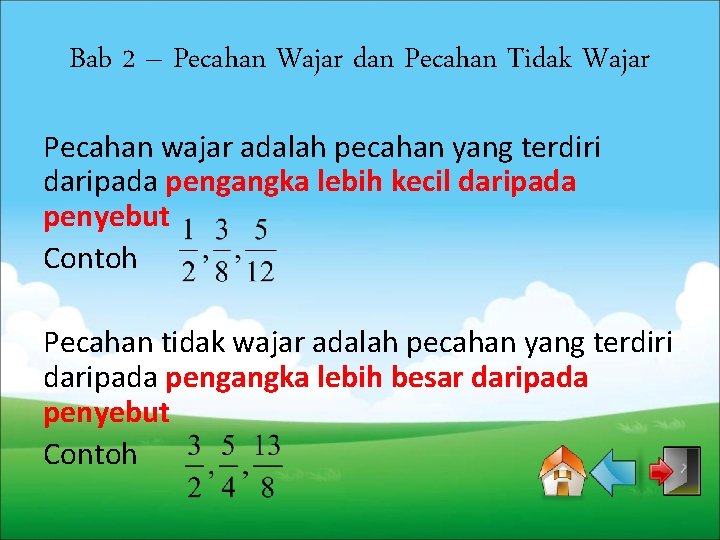 Bab 2 – Pecahan Wajar dan Pecahan Tidak Wajar

Pecahan wajar adalah pecahan yang terdiri daripada pengangka lebih kecil daripada penyebut

Contoh $\frac{1}{2}, \frac{3}{8}, \frac{5}{12}$

Pecahan tidak wajar adalah pecahan yang terdiri daripada pengangka lebih besar daripada penyebut

Contoh $\frac{3}{2}, \frac{5}{4}, \frac{13}{8}$